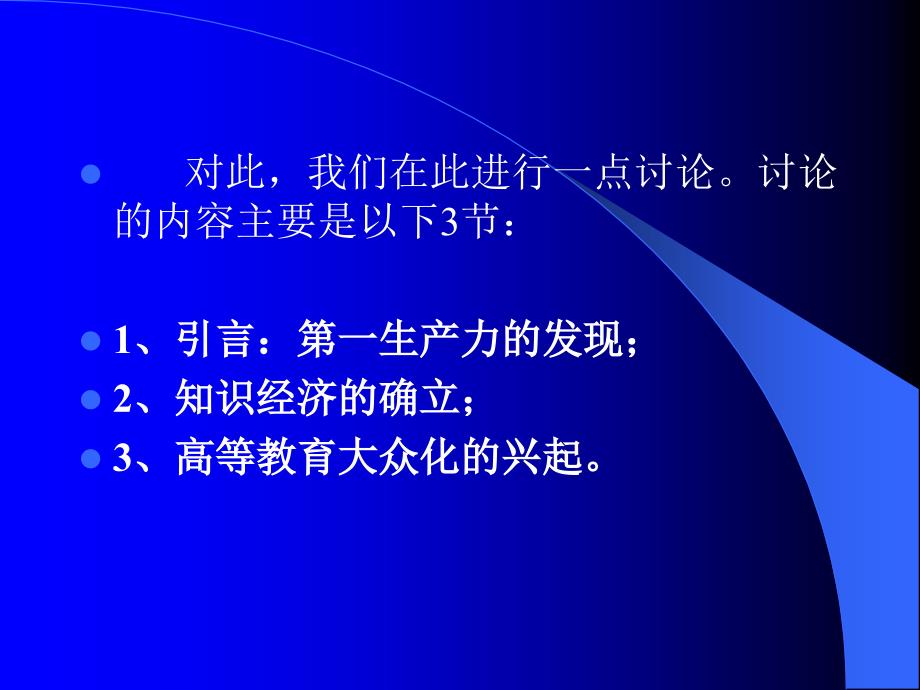 对此，我们在此进行一点讨论。讨论的内容主要是以下3节：

1、引言：第一生产力的发现；

2、知识经济的确立；

3、高等教育大众化的兴起。